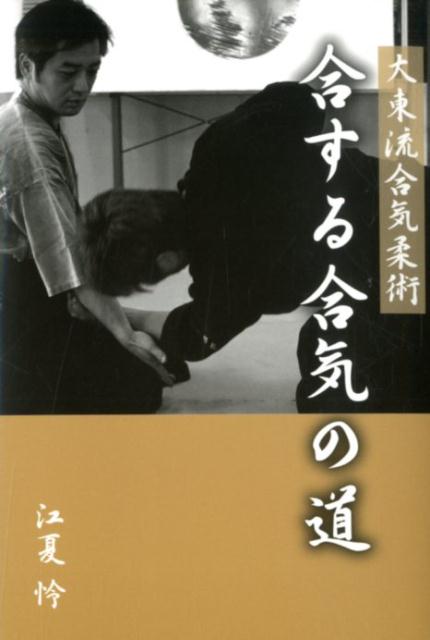 大東流合気柔術

合する合気の道

江夏怜